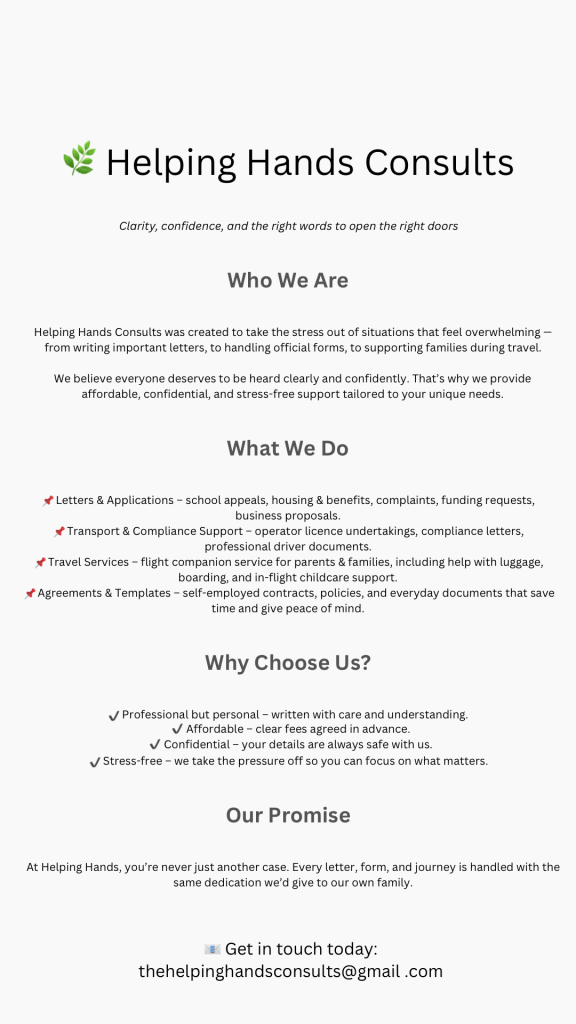 🌿 Helping Hands Consults

Clarity, confidence, and the right words to open the right doors

Who We Are

Helping Hands Consults was created to take the stress out of situations that feel overwhelming — from writing important letters, to handling official forms, to supporting families during travel.

We believe everyone deserves to be heard clearly and confidently. That's why we provide affordable, confidential, and stress-free support tailored to your unique needs.

What We Do

📌 Letters & Applications – school appeals, housing & benefits, complaints, funding requests, business proposals.
📌 Transport & Compliance Support – operator licence undertakings, compliance letters, professional driver documents.
📌 Travel Services – flight companion service for parents & families, including help with luggage, boarding, and in-flight childcare support.
📌 Agreements & Templates – self-employed contracts, policies, and everyday documents that save time and give peace of mind.

Why Choose Us?

✔ Professional but personal – written with care and understanding.
✔ Affordable – clear fees agreed in advance.
✔ Confidential – your details are always safe with us.
✔ Stress-free – we take the pressure off so you can focus on what matters.

Our Promise

At Helping Hands, you're never just another case. Every letter, form, and journey is handled with the same dedication we'd give to our own family.

📧 Get in touch today:
thehelpinghandsconsults@gmail .com